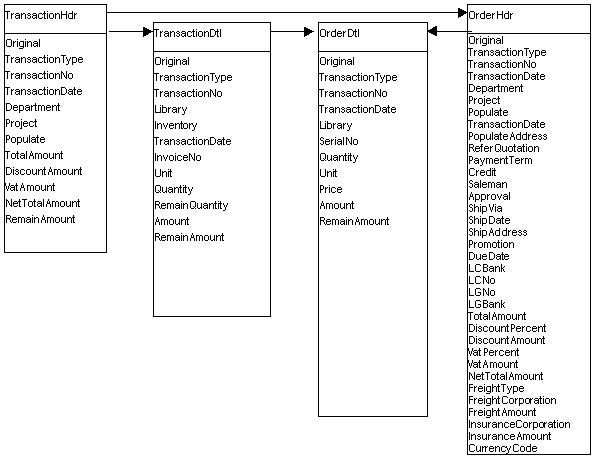 TransactionHdr

Original
TransactionType
TransactionNo
TransactionDate
Department
Project
Populate
TotalAmount
DiscountAmount
VatAmount
NetTotalAmount
RemainAmount

TransactionDtl

Original
TransactionType
TransactionNo
Library
Inventory
TransactionDate
InvoiceNo
Unit
Quantity
RemainQuantity
Amount
RemainAmount

OrderDtl

Original
TransactionType
TransactionNo
TransactionDate
Library
SerialNo
Quantity
Unit
Price
Amount
RemainAmount

OrderHdr

Original
TransactionType
TransactionNo
TransactionDate
Department
Project
Populate
TransactionDate
PopulateAddress
ReferQuotation
PaymentTerm
Credit
Saleman
Approval
ShipVia
ShipDate
ShipAddress
Promotion
DueDate
LCBank
LCNo
LGNo
LGBank
TotalAmount
DiscountPercent
DiscountAmount
VatPercent
VatAmount
NetTotalAmount
FreightType
FreightCorporation
FreightAmount
InsuranceCorporation
InsuranceAmount
CurrencyCode